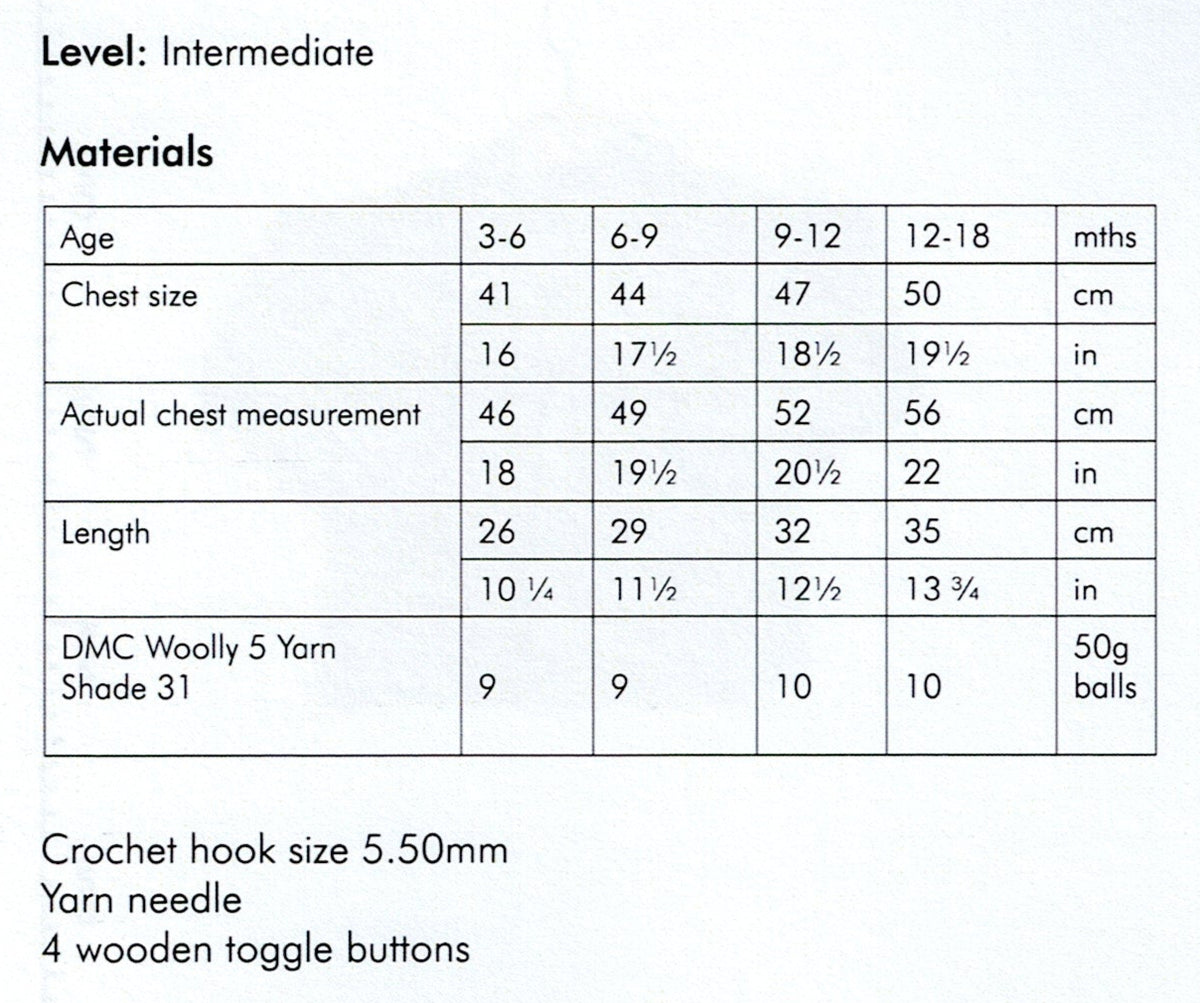 Level: Intermediate

Materials

| Age | 3-6 | 6-9 | 9-12 | 12-18 | mths |
|---|---|---|---|---|---|
| Chest size | 41 | 44 | 47 | 50 | cm |
| | 16 | 17½ | 18½ | 19½ | in |
| Actual chest measurement | 46 | 49 | 52 | 56 | cm |
| | 18 | 19½ | 20½ | 22 | in |
| Length | 26 | 29 | 32 | 35 | cm |
| | 10 ¼ | 11½ | 12½ | 13 ¾ | in |
| DMC Woolly 5 Yarn Shade 31 | 9 | 9 | 10 | 10 | 50g balls |

Crochet hook size 5.50mm
Yarn needle
4 wooden toggle buttons